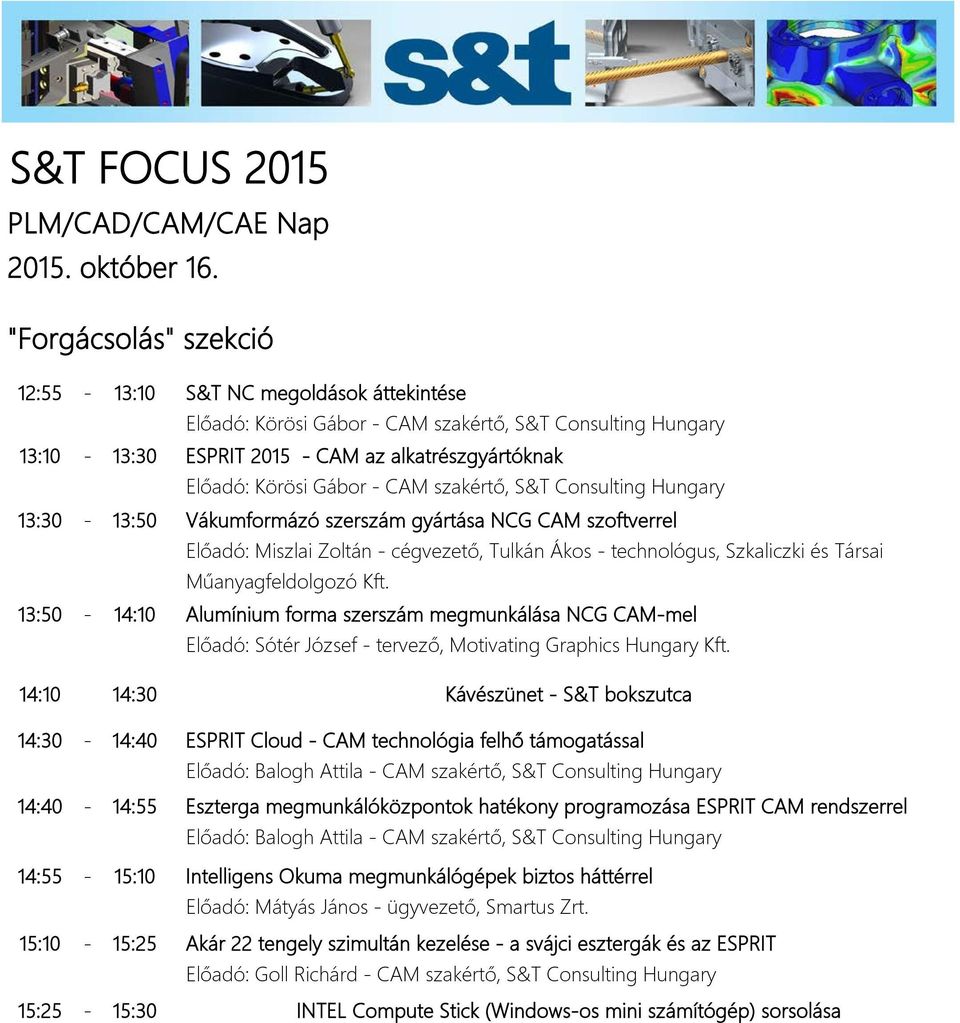 s&t

S&T FOCUS 2015
PLM/CAD/CAM/CAE Nap
2015. október 16.

"Forgácsolás" szekció

12:55 - 13:10 S&T NC megoldások áttekintése
Előadó: Körösi Gábor - CAM szakértő, S&T Consulting Hungary

13:10 - 13:30 ESPRIT 2015 - CAM az alkatrészgyártóknak
Előadó: Körösi Gábor - CAM szakértő, S&T Consulting Hungary

13:30 - 13:50 Vákumformázó szerszám gyártása NCG CAM szoftverrel
Előadó: Miszlai Zoltán - cégvezető, Tulkán Ákos - technológus, Szkaliczki és Társai Műanyagfeldolgozó Kft.

13:50 - 14:10 Alumínium forma szerszám megmunkálása NCG CAM-mel
Előadó: Sótér József - tervező, Motivating Graphics Hungary Kft.

14:10 14:30 Kávészünet - S&T bokszutca

14:30 - 14:40 ESPRIT Cloud - CAM technológia felhő támogatással
Előadó: Balogh Attila - CAM szakértő, S&T Consulting Hungary

14:40 - 14:55 Eszterga megmunkálóközpontok hatékony programozása ESPRIT CAM rendszerrel
Előadó: Balogh Attila - CAM szakértő, S&T Consulting Hungary

14:55 - 15:10 Intelligens Okuma megmunkálógépek biztos háttérrel
Előadó: Mátyás János - ügyvezető, Smartus Zrt.

15:10 - 15:25 Akár 22 tengely szimultán kezelése - a svájci esztergák és az ESPRIT
Előadó: Goll Richárd - CAM szakértő, S&T Consulting Hungary

15:25 - 15:30 INTEL Compute Stick (Windows-os mini számítógép) sorsolása